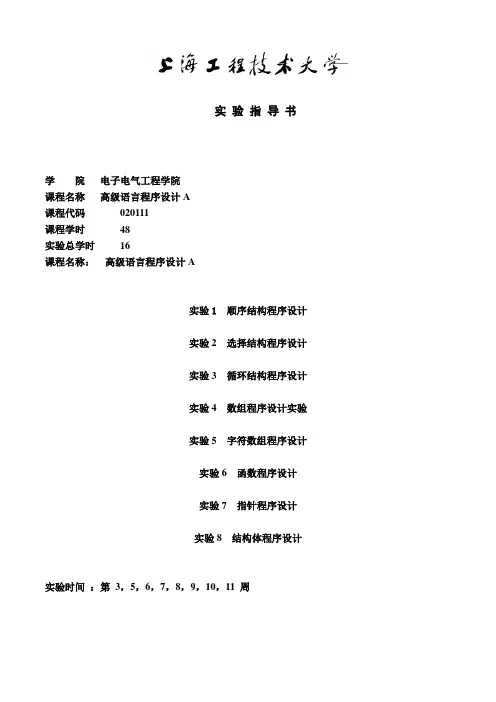 上海工程技术大学

实 验 指 导 书

学　　院　电子电气工程学院
课程名称　高级语言程序设计 A
课程代码　020111
课程学时　48
实验总学时　16
课程名称：　高级语言程序设计 A

实验 1　顺序结构程序设计

实验 2　选择结构程序设计

实验 3　循环结构程序设计

实验 4　数组程序设计实验

实验 5　字符数组程序设计

实验 6　函数程序设计

实验 7　指针程序设计

实验 8　结构体程序设计

实验时间 ：第 3，5，6，7，8，9，10，11 周